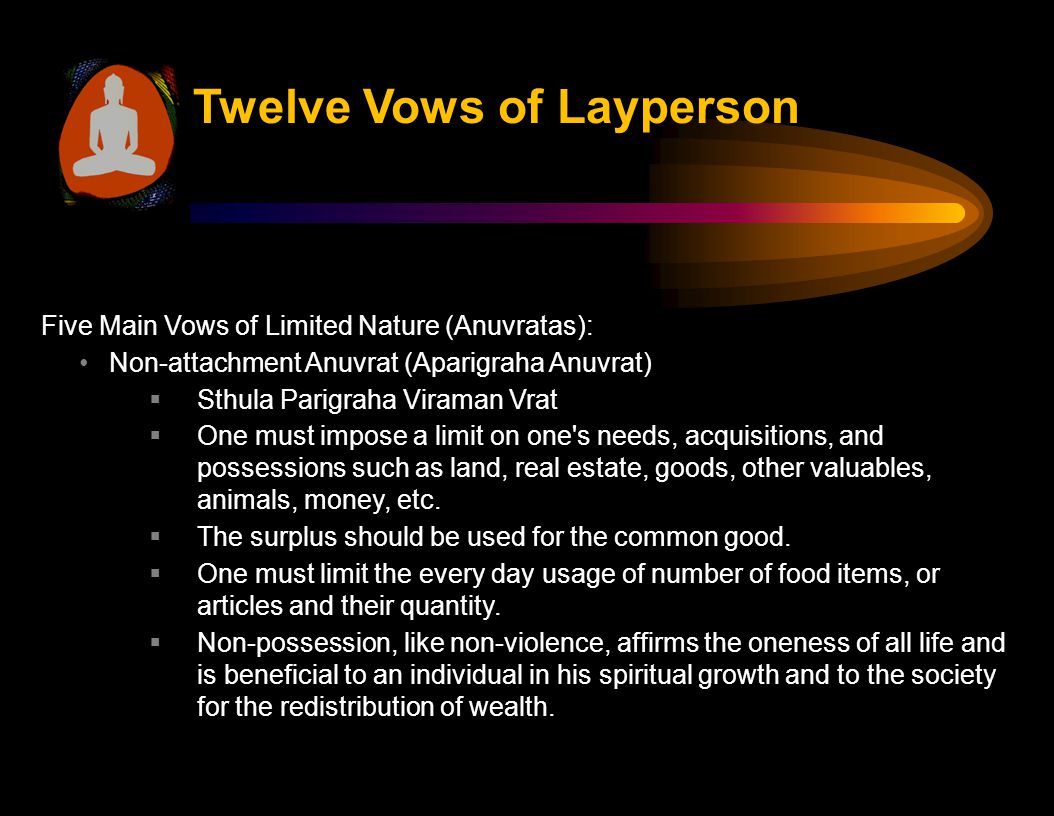 Twelve Vows of Layperson

Five Main Vows of Limited Nature (Anuvratas):

• Non-attachment Anuvrat (Aparigraha Anuvrat)

▪ Sthula Parigraha Viraman Vrat

▪ One must impose a limit on one's needs, acquisitions, and possessions such as land, real estate, goods, other valuables, animals, money, etc.

▪ The surplus should be used for the common good.

▪ One must limit the every day usage of number of food items, or articles and their quantity.

▪ Non-possession, like non-violence, affirms the oneness of all life and is beneficial to an individual in his spiritual growth and to the society for the redistribution of wealth.